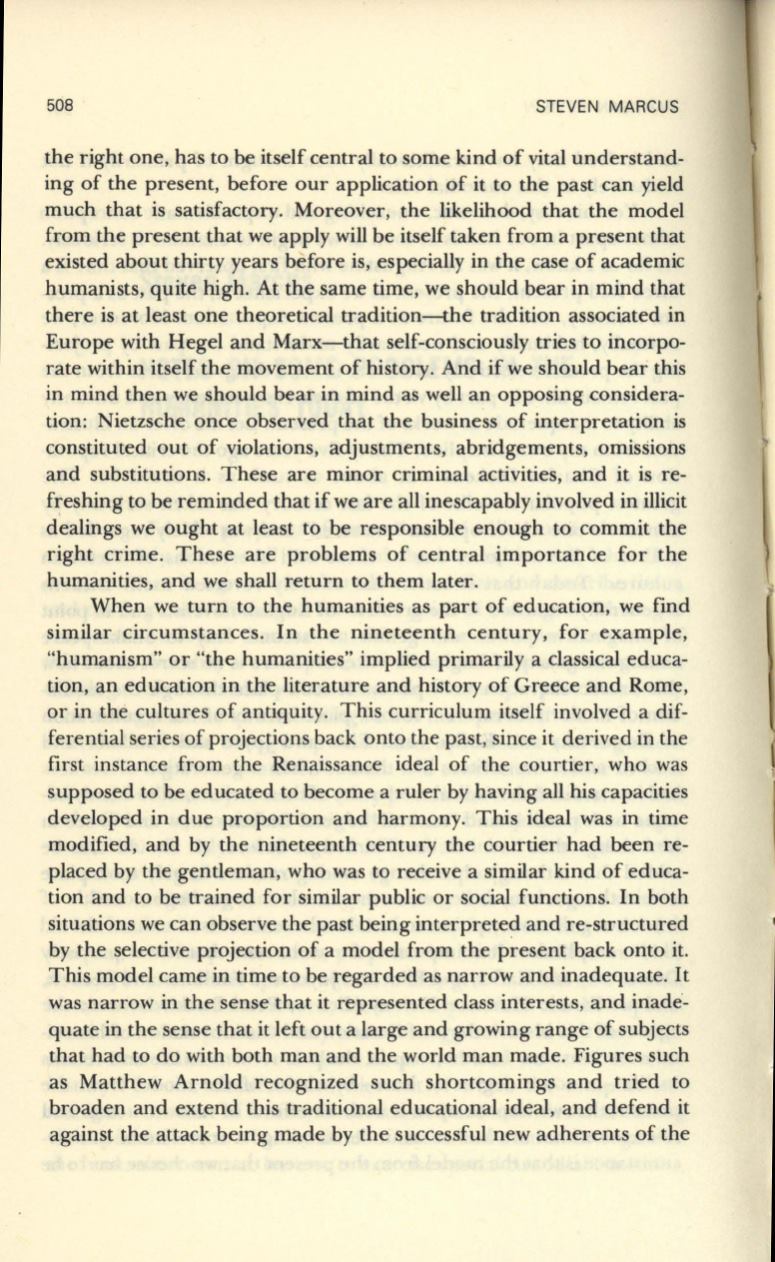 508 STEVEN MARCUS

the right one, has to be itself central to some kind of vital understanding of the present, before our application of it to the past can yield much that is satisfactory. Moreover, the likelihood that the model from the present that we apply will be itself taken from a present that existed about thirty years before is, especially in the case of academic humanists, quite high. At the same time, we should bear in mind that there is at least one theoretical tradition—the tradition associated in Europe with Hegel and Marx—that self-consciously tries to incorporate within itself the movement of history. And if we should bear this in mind then we should bear in mind as well an opposing consideration: Nietzsche once observed that the business of interpretation is constituted out of violations, adjustments, abridgements, omissions and substitutions. These are minor criminal activities, and it is refreshing to be reminded that if we are all inescapably involved in illicit dealings we ought at least to be responsible enough to commit the right crime. These are problems of central importance for the humanities, and we shall return to them later.

When we turn to the humanities as part of education, we find similar circumstances. In the nineteenth century, for example, "humanism" or "the humanities" implied primarily a classical education, an education in the literature and history of Greece and Rome, or in the cultures of antiquity. This curriculum itself involved a differential series of projections back onto the past, since it derived in the first instance from the Renaissance ideal of the courtier, who was supposed to be educated to become a ruler by having all his capacities developed in due proportion and harmony. This ideal was in time modified, and by the nineteenth century the courtier had been replaced by the gentleman, who was to receive a similar kind of education and to be trained for similar public or social functions. In both situations we can observe the past being interpreted and re-structured by the selective projection of a model from the present back onto it. This model came in time to be regarded as narrow and inadequate. It was narrow in the sense that it represented class interests, and inadequate in the sense that it left out a large and growing range of subjects that had to do with both man and the world man made. Figures such as Matthew Arnold recognized such shortcomings and tried to broaden and extend this traditional educational ideal, and defend it against the attack being made by the successful new adherents of the